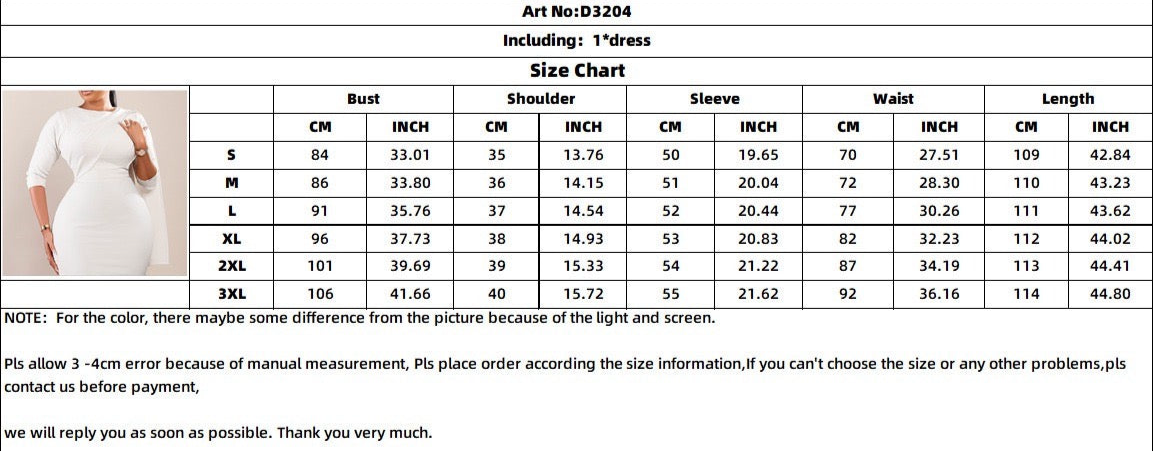 Art No:D3204

Including: 1*dress

Size Chart

| | Bust | | Shoulder | | Sleeve | | Waist | | Length | |
|---|---|---|---|---|---|---|---|---|---|---|
| | CM | INCH | CM | INCH | CM | INCH | CM | INCH | CM | INCH |
| S | 84 | 33.01 | 35 | 13.76 | 50 | 19.65 | 70 | 27.51 | 109 | 42.84 |
| M | 86 | 33.80 | 36 | 14.15 | 51 | 20.04 | 72 | 28.30 | 110 | 43.23 |
| L | 91 | 35.76 | 37 | 14.54 | 52 | 20.44 | 77 | 30.26 | 111 | 43.62 |
| XL | 96 | 37.73 | 38 | 14.93 | 53 | 20.83 | 82 | 32.23 | 112 | 44.02 |
| 2XL | 101 | 39.69 | 39 | 15.33 | 54 | 21.22 | 87 | 34.19 | 113 | 44.41 |
| 3XL | 106 | 41.66 | 40 | 15.72 | 55 | 21.62 | 92 | 36.16 | 114 | 44.80 |

NOTE: For the color, there maybe some difference from the picture because of the light and screen.

Pls allow 3 -4cm error because of manual measurement, Pls place order according the size information,If you can't choose the size or any other problems,pls contact us before payment,

we will reply you as soon as possible. Thank you very much.